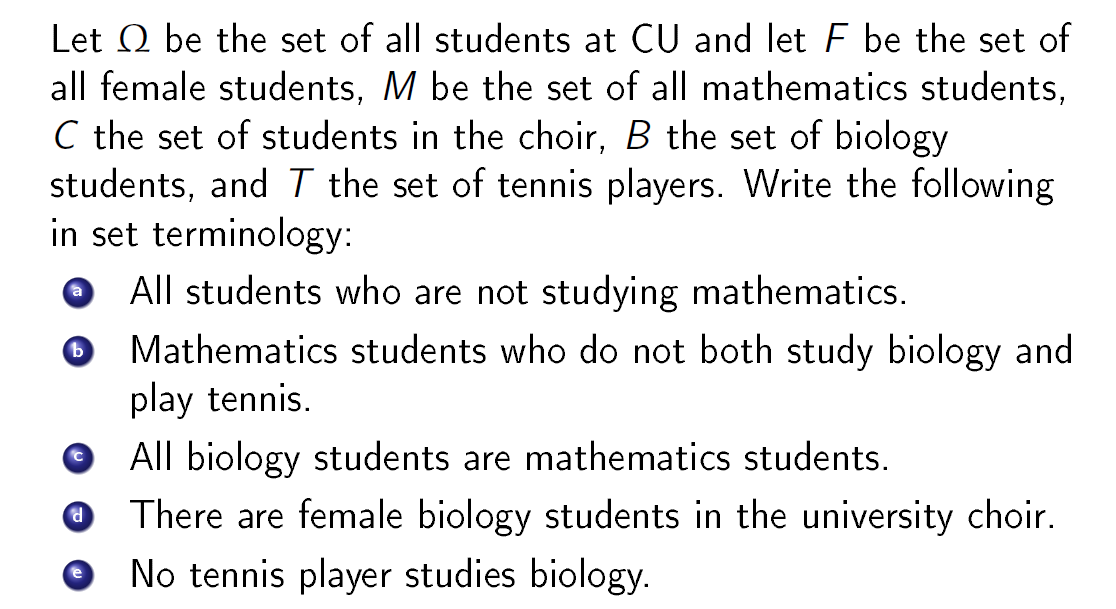 Let $\Omega$ be the set of all students at CU and let $F$ be the set of all female students, $M$ be the set of all mathematics students, $C$ the set of students in the choir, $B$ the set of biology students, and $T$ the set of tennis players. Write the following in set terminology:

a All students who are not studying mathematics.

b Mathematics students who do not both study biology and play tennis.

c All biology students are mathematics students.

d There are female biology students in the university choir.

e No tennis player studies biology.